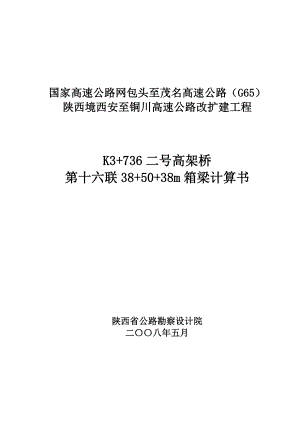 国家高速公路网包头至茂名高速公路（G65）
陕西境西安至铜川高速公路改扩建工程

K3+736 二号高架桥
第十六联 38+50+38m 箱梁计算书

陕西省公路勘察设计院
二〇〇八年五月